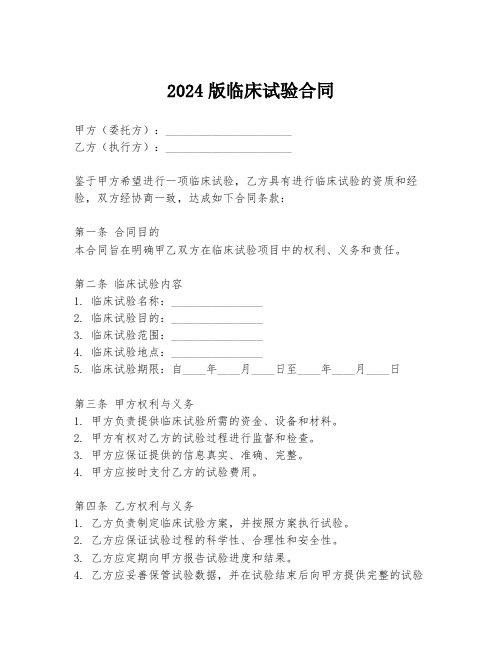 2024 版临床试验合同

甲方（委托方）：______________________
乙方（执行方）：______________________

鉴于甲方希望进行一项临床试验，乙方具有进行临床试验的资质和经验，双方经协商一致，达成如下合同条款：

第一条 合同目的
本合同旨在明确甲乙双方在临床试验项目中的权利、义务和责任。

第二条 临床试验内容
1. 临床试验名称：________________
2. 临床试验目的：________________
3. 临床试验范围：________________
4. 临床试验地点：________________
5. 临床试验期限：自____年____月____日至____年____月____日

第三条 甲方权利与义务
1. 甲方负责提供临床试验所需的资金、设备和材料。
2. 甲方有权对乙方的试验过程进行监督和检查。
3. 甲方应保证提供的信息真实、准确、完整。
4. 甲方应按时支付乙方的试验费用。

第四条 乙方权利与义务
1. 乙方负责制定临床试验方案，并按照方案执行试验。
2. 乙方应保证试验过程的科学性、合理性和安全性。
3. 乙方应定期向甲方报告试验进度和结果。
4. 乙方应妥善保管试验数据，并在试验结束后向甲方提供完整的试验